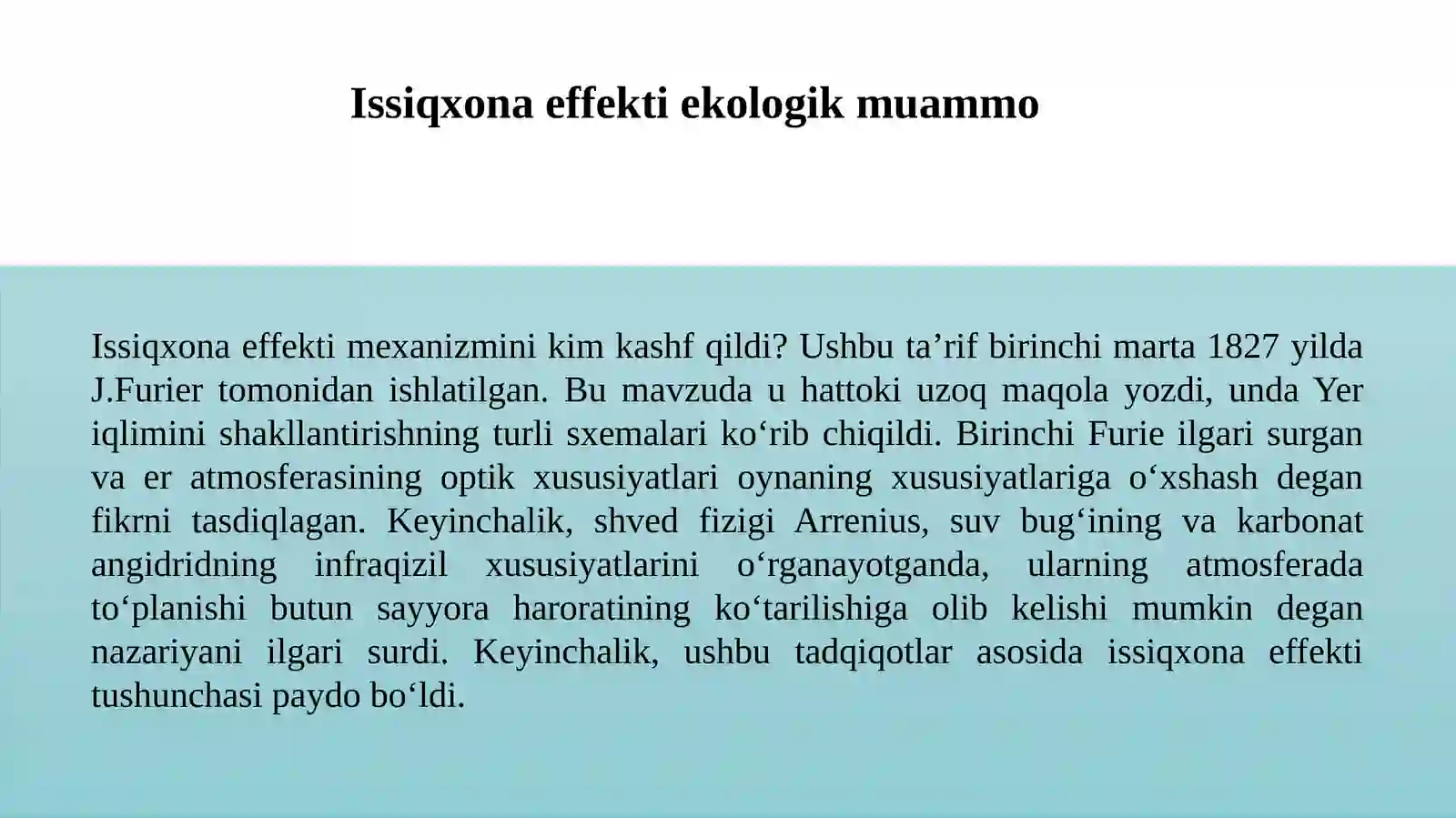 Issiqxona effekti ekologik muammo

Issiqxona effekti mexanizmini kim kashf qildi? Ushbu ta’rif birinchi marta 1827 yilda J.Furier tomonidan ishlatilgan. Bu mavzuda u hattoki uzoq maqola yozdi, unda Yer iqlimini shakllantirishning turli sxemalari ko‘rib chiqildi. Birinchi Furie ilgari surgan va er atmosferasining optik xususiyatlari oynaning xususiyatlariga o‘xshash degan fikrni tasdiqlagan. Keyinchalik, shved fizigi Arrenius, suv bug‘ining va karbonat angidridning infraqizil xususiyatlarini o‘rganayotganda, ularning atmosferada to‘planishi butun sayyora haroratining ko‘tarilishiga olib kelishi mumkin degan nazariyani ilgari surdi. Keyinchalik, ushbu tadqiqotlar asosida issiqxona effekti tushunchasi paydo bo‘ldi.